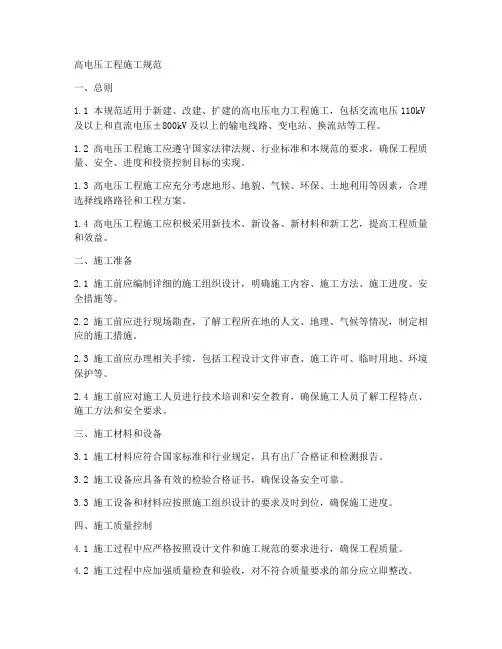 高电压工程施工规范

一、总则

1.1 本规范适用于新建、改建、扩建的高电压电力工程施工，包括交流电压 110kV 及以上和直流电压±800kV 及以上的输电线路、变电站、换流站等工程。

1.2 高电压工程施工应遵守国家法律法规、行业标准和本规范的要求，确保工程质量、安全、进度和投资控制目标的实现。

1.3 高电压工程施工应充分考虑地形、地貌、气候、环保、土地利用等因素，合理选择线路路径和工程方案。

1.4 高电压工程施工应积极采用新技术、新设备、新材料和新工艺，提高工程质量和效益。

二、施工准备

2.1 施工前应编制详细的施工组织设计，明确施工内容、施工方法、施工进度、安全措施等。

2.2 施工前应进行现场勘查，了解工程所在地的人文、地理、气候等情况，制定相应的施工措施。

2.3 施工前应办理相关手续，包括工程设计文件审查、施工许可、临时用地、环境保护等。

2.4 施工前应对施工人员进行技术培训和安全教育，确保施工人员了解工程特点、施工方法和安全要求。

三、施工材料和设备

3.1 施工材料应符合国家标准和行业规定，具有出厂合格证和检测报告。

3.2 施工设备应具备有效的检验合格证书，确保设备安全可靠。

3.3 施工设备和材料应按照施工组织设计的要求及时到位，确保施工进度。

四、施工质量控制

4.1 施工过程中应严格按照设计文件和施工规范的要求进行，确保工程质量。

4.2 施工过程中应加强质量检查和验收，对不符合质量要求的部分应立即整改。